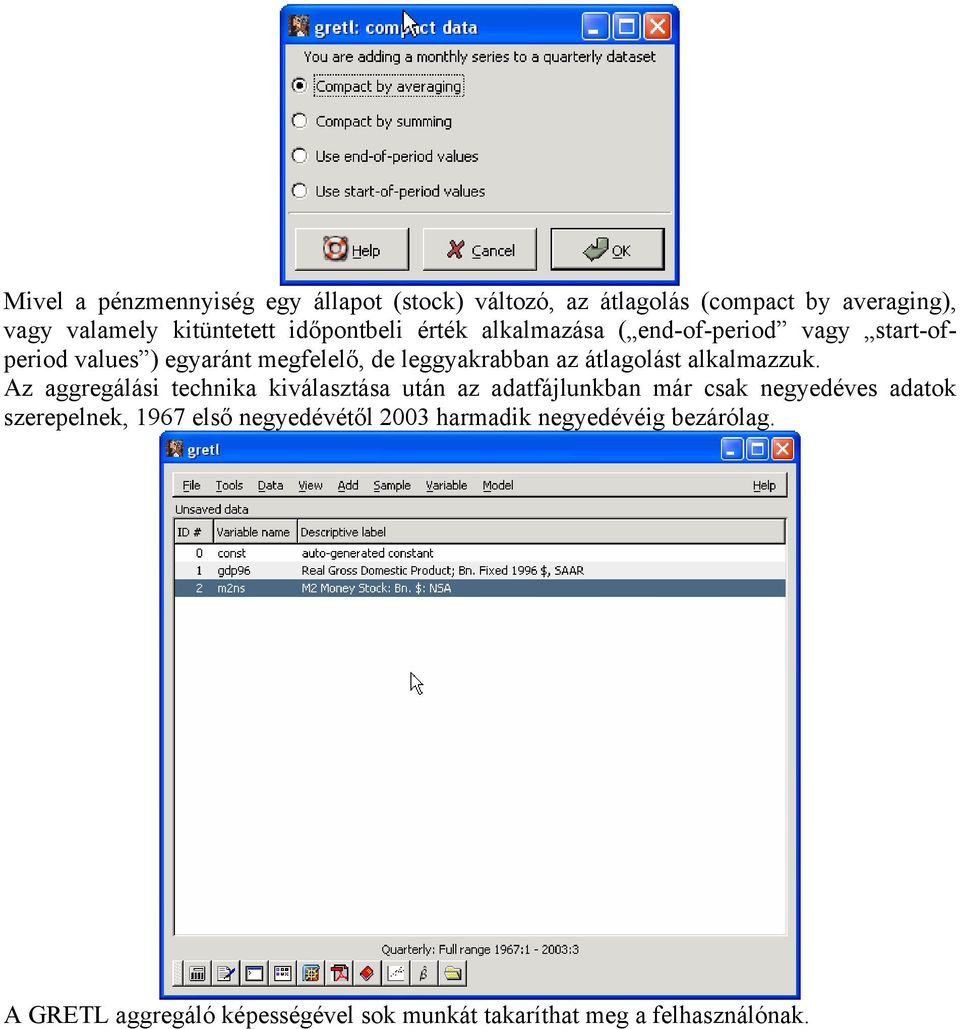 gretl: compact data

You are adding a monthly series to a quarterly dataset

Compact by averaging

Compact by summing

Use end-of-period values

Use start-of-period values

Help

Cancel

OK

Mivel a pénzmennyiség egy állapot (stock) változó, az átlagolás (compact by averaging), vagy valamely kitüntetett időpontbeli érték alkalmazása („end-of-period” vagy „start-of-period values”) egyaránt megfelelő, de leggyakrabban az átlagolást alkalmazzuk. Az aggregálási technika kiválasztása után az adatfájlunkban már csak negyedéves adatok szerepelnek, 1967 első negyedévétől 2003 harmadik negyedévéig bezárólag.

gretl

File Tools Data View Add Sample Variable Model Help

Unsaved data

| ID # | Variable name | Descriptive label |
|---|---|---|
| 0 | const | auto-generated constant |
| 1 | gdp96 | Real Gross Domestic Product; Bn. Fixed 1996 $, SAAR |
| 2 | m2ns | M2 Money Stock: Bn. $: NSA |

Quarterly: Full range 1967:1 - 2003:3

A GRETL aggregáló képességével sok munkát takaríthat meg a felhasználónak.